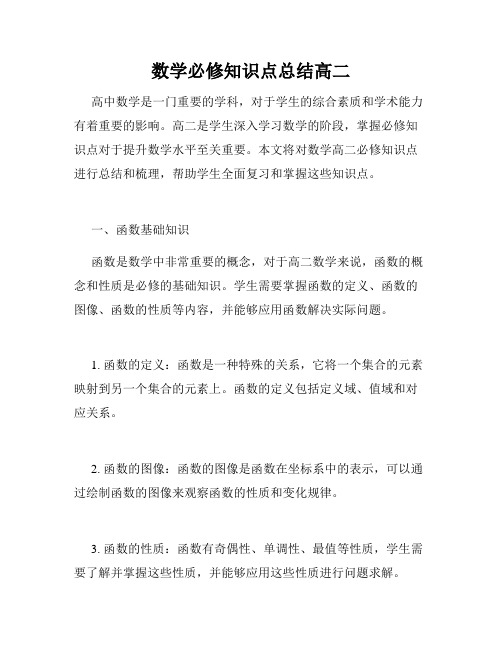 数学必修知识点总结高二

高中数学是一门重要的学科，对于学生的综合素质和学术能力有着重要的影响。高二是学生深入学习数学的阶段，掌握必修知识点对于提升数学水平至关重要。本文将对数学高二必修知识点进行总结和梳理，帮助学生全面复习和掌握这些知识点。

一、函数基础知识

函数是数学中非常重要的概念，对于高二数学来说，函数的概念和性质是必修的基础知识。学生需要掌握函数的定义、函数的图像、函数的性质等内容，并能够应用函数解决实际问题。

1. 函数的定义：函数是一种特殊的关系，它将一个集合的元素映射到另一个集合的元素上。函数的定义包括定义域、值域和对应关系。

2. 函数的图像：函数的图像是函数在坐标系中的表示，可以通过绘制函数的图像来观察函数的性质和变化规律。

3. 函数的性质：函数有奇偶性、单调性、最值等性质，学生需要了解并掌握这些性质，并能够应用这些性质进行问题求解。